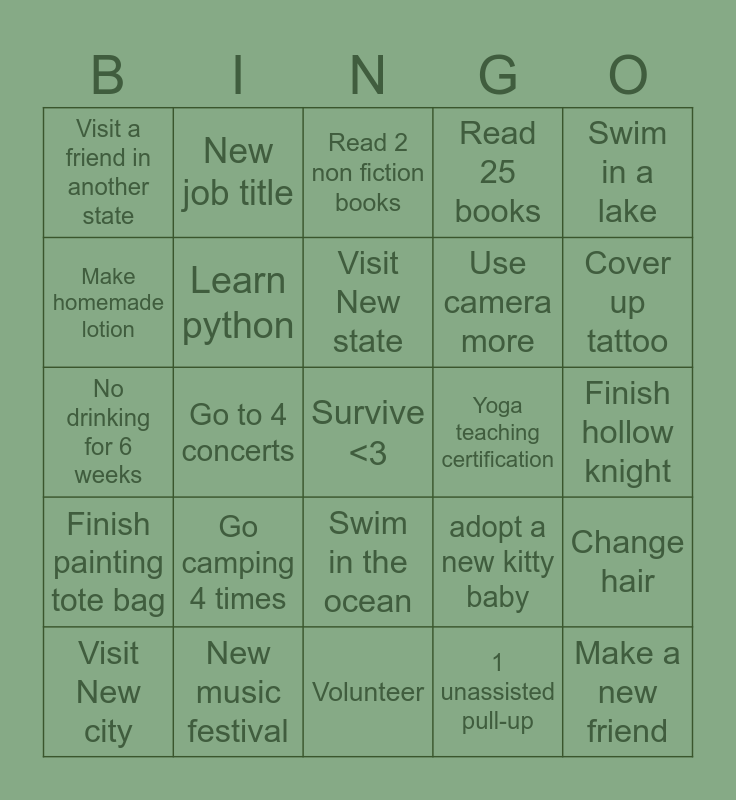 | B | I | N | G | O |
|---|---|---|---|---|
| Visit a friend in another state | New job title | Read 2 non fiction books | Read 25 books | Swim in a lake |
| Make homemade lotion | Learn python | Visit New state | Use camera more | Cover up tattoo |
| No drinking for 6 weeks | Go to 4 concerts | Survive <3 | Yoga teaching certification | Finish hollow knight |
| Finish painting tote bag | Go camping 4 times | Swim in the ocean | adopt a new kitty baby | Change hair |
| Visit New city | New music festival | Volunteer | 1 unassisted pull-up | Make a new friend |